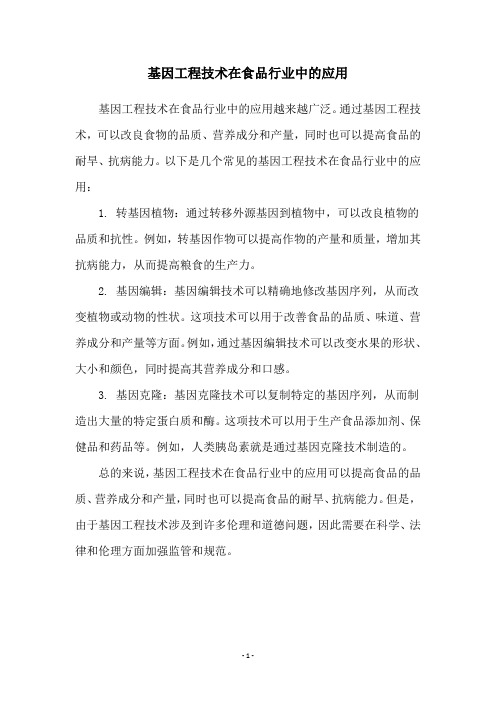 基因工程技术在食品行业中的应用

基因工程技术在食品行业中的应用越来越广泛。通过基因工程技术，可以改良食物的品质、营养成分和产量，同时也可以提高食品的耐旱、抗病能力。以下是几个常见的基因工程技术在食品行业中的应用：

1. 转基因植物：通过转移外源基因到植物中，可以改良植物的品质和抗性。例如，转基因作物可以提高作物的产量和质量，增加其抗病能力，从而提高粮食的生产力。

2. 基因编辑：基因编辑技术可以精确地修改基因序列，从而改变植物或动物的性状。这项技术可以用于改善食品的品质、味道、营养成分和产量等方面。例如，通过基因编辑技术可以改变水果的形状、大小和颜色，同时提高其营养成分和口感。

3. 基因克隆：基因克隆技术可以复制特定的基因序列，从而制造出大量的特定蛋白质和酶。这项技术可以用于生产食品添加剂、保健品和药品等。例如，人类胰岛素就是通过基因克隆技术制造的。

总的来说，基因工程技术在食品行业中的应用可以提高食品的品质、营养成分和产量，同时也可以提高食品的耐旱、抗病能力。但是，由于基因工程技术涉及到许多伦理和道德问题，因此需要在科学、法律和伦理方面加强监管和规范。

- 1 -